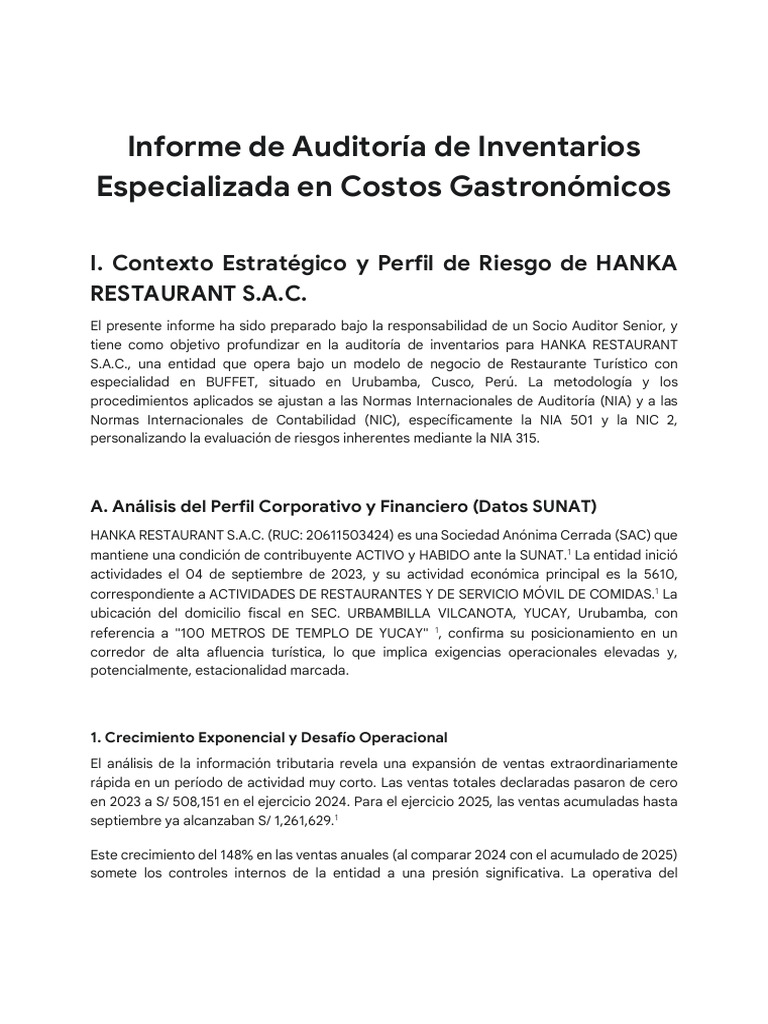 Informe de Auditoría de Inventarios Especializada en Costos Gastronómicos

I. Contexto Estratégico y Perfil de Riesgo de HANKA RESTAURANT S.A.C.

El presente informe ha sido preparado bajo la responsabilidad de un Socio Auditor Senior, y tiene como objetivo profundizar en la auditoría de inventarios para HANKA RESTAURANT S.A.C., una entidad que opera bajo un modelo de negocio de Restaurante Turístico con especialidad en BUFFET, situado en Urubamba, Cusco, Perú. La metodología y los procedimientos aplicados se ajustan a las Normas Internacionales de Auditoría (NIA) y a las Normas Internacionales de Contabilidad (NIC), específicamente la NIA 501 y la NIC 2, personalizando la evaluación de riesgos inherentes mediante la NIA 315.

A. Análisis del Perfil Corporativo y Financiero (Datos SUNAT)

HANKA RESTAURANT S.A.C. (RUC: 20611503424) es una Sociedad Anónima Cerrada (SAC) que mantiene una condición de contribuyente ACTIVO y HABIDO ante la SUNAT.$^1$ La entidad inició actividades el 04 de septiembre de 2023, y su actividad económica principal es la 5610, correspondiente a ACTIVIDADES DE RESTAURANTES Y DE SERVICIO MÓVIL DE COMIDAS.$^1$ La ubicación del domicilio fiscal en SEC. URBAMBILLA VILCANOTA, YUCAY, Urubamba, con referencia a "100 METROS DE TEMPLO DE YUCAY" $^1$, confirma su posicionamiento en un corredor de alta afluencia turística, lo que implica exigencias operacionales elevadas y, potencialmente, estacionalidad marcada.

1. Crecimiento Exponencial y Desafío Operacional

El análisis de la información tributaria revela una expansión de ventas extraordinariamente rápida en un período de actividad muy corto. Las ventas totales declaradas pasaron de cero en 2023 a S/ 508,151 en el ejercicio 2024. Para el ejercicio 2025, las ventas acumuladas hasta septiembre ya alcanzaban S/ 1,261,629.$^1$

Este crecimiento del 148% en las ventas anuales (al comparar 2024 con el acumulado de 2025) somete los controles internos de la entidad a una presión significativa. La operativa del